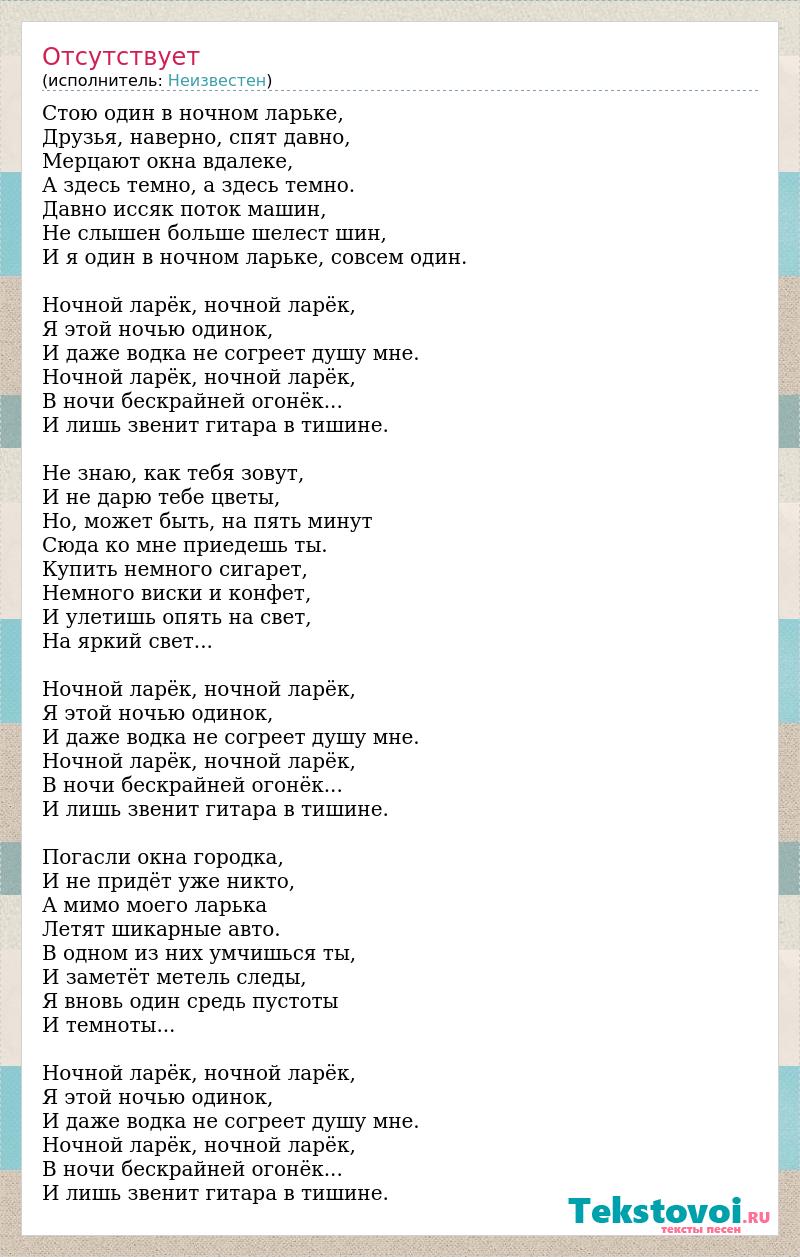 Отсутствует
(исполнитель: Неизвестен)

Стою один в ночном ларьке,
Друзья, наверно, спят давно,
Мерцают окна вдалеке,
А здесь темно, а здесь темно.
Давно иссяк поток машин,
Не слышен больше шелест шин,
И я один в ночном ларьке, совсем один.

Ночной ларёк, ночной ларёк,
Я этой ночью одинок,
И даже водка не согреет душу мне.
Ночной ларёк, ночной ларёк,
В ночи бескрайней огонёк...
И лишь звенит гитара в тишине.

Не знаю, как тебя зовут,
И не дарю тебе цветы,
Но, может быть, на пять минут
Сюда ко мне приедешь ты.
Купить немного сигарет,
Немного виски и конфет,
И улетишь опять на свет,
На яркий свет...

Ночной ларёк, ночной ларёк,
Я этой ночью одинок,
И даже водка не согреет душу мне.
Ночной ларёк, ночной ларёк,
В ночи бескрайней огонёк...
И лишь звенит гитара в тишине.

Погасли окна городка,
И не придёт уже никто,
А мимо моего ларька
Летят шикарные авто.
В одном из них умчишься ты,
И заметёт метель следы,
Я вновь один средь пустоты
И темноты...

Ночной ларёк, ночной ларёк,
Я этой ночью одинок,
И даже водка не согреет душу мне.
Ночной ларёк, ночной ларёк,
В ночи бескрайней огонёк...
И лишь звенит гитара в тишине.

Tekstovoi.RU
тексты песен